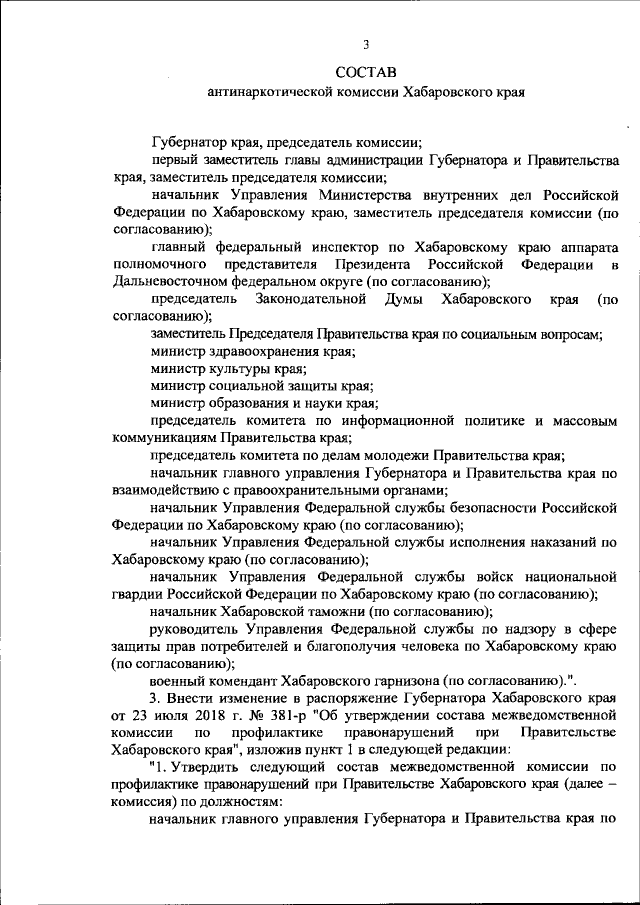 3

СОСТАВ
антинаркотической комиссии Хабаровского края

Губернатор края, председатель комиссии;

первый заместитель главы администрации Губернатора и Правительства края, заместитель председателя комиссии;

начальник Управления Министерства внутренних дел Российской Федерации по Хабаровскому краю, заместитель председателя комиссии (по согласованию);

главный федеральный инспектор по Хабаровскому краю аппарата полномочного представителя Президента Российской Федерации в Дальневосточном федеральном округе (по согласованию);

председатель Законодательной Думы Хабаровского края (по согласованию);

заместитель Председателя Правительства края по социальным вопросам;

министр здравоохранения края;

министр культуры края;

министр социальной защиты края;

министр образования и науки края;

председатель комитета по информационной политике и массовым коммуникациям Правительства края;

председатель комитета по делам молодежи Правительства края;

начальник главного управления Губернатора и Правительства края по взаимодействию с правоохранительными органами;

начальник Управления Федеральной службы безопасности Российской Федерации по Хабаровскому краю (по согласованию);

начальник Управления Федеральной службы исполнения наказаний по Хабаровскому краю (по согласованию);

начальник Управления Федеральной службы войск национальной гвардии Российской Федерации по Хабаровскому краю (по согласованию);

начальник Хабаровской таможни (по согласованию);

руководитель Управления Федеральной службы по надзору в сфере защиты прав потребителей и благополучия человека по Хабаровскому краю (по согласованию);

военный комендант Хабаровского гарнизона (по согласованию).".

3. Внести изменение в распоряжение Губернатора Хабаровского края от 23 июля 2018 г. № 381-р "Об утверждении состава межведомственной комиссии по профилактике правонарушений при Правительстве Хабаровского края", изложив пункт 1 в следующей редакции:

"1. Утвердить следующий состав межведомственной комиссии по профилактике правонарушений при Правительстве Хабаровского края (далее – комиссия) по должностям:

начальник главного управления Губернатора и Правительства края по